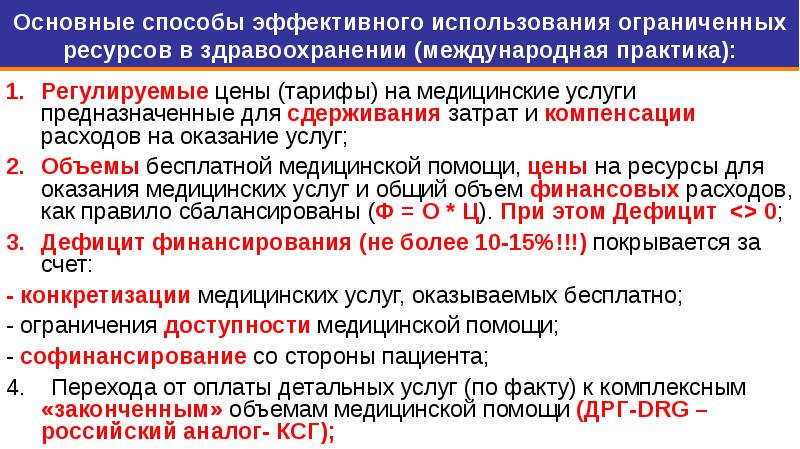 Основные способы эффективного использования ограниченных ресурсов в здравоохранении (международная практика):

1. Регулируемые цены (тарифы) на медицинские услуги предназначенные для сдерживания затрат и компенсации расходов на оказание услуг;

2. Объемы бесплатной медицинской помощи, цены на ресурсы для оказания медицинских услуг и общий объем финансовых расходов, как правило сбалансированы (Ф = О * Ц). При этом Дефицит <> 0;

3. Дефицит финансирования (не более 10-15%!!!) покрывается за счет:

- конкретизации медицинских услуг, оказываемых бесплатно;

- ограничения доступности медицинской помощи;

- софинансирование со стороны пациента;

4. Перехода от оплаты детальных услуг (по факту) к комплексным «законченным» объемам медицинской помощи (ДРГ-DRG – российский аналог- КСГ);